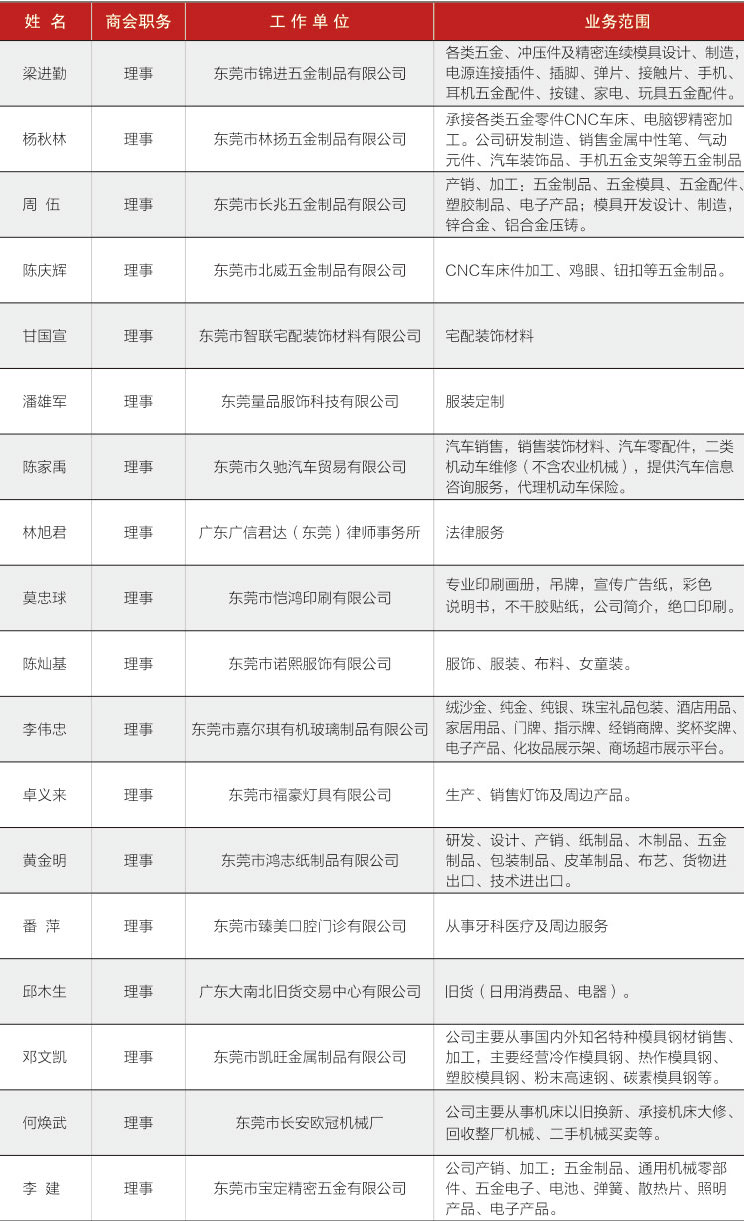 | 姓 名 | 商会职务 | 工 作 单 位 | 业务范围 |
|---|---|---|---|
| 梁进勤 | 理事 | 东莞市锦进五金制品有限公司 | 各类五金、冲压件及精密连续模具设计、制造，电源连接插件、插脚、弹片、接触片、手机、耳机五金配件、按键、家电、玩具五金配件。 |
| 杨秋林 | 理事 | 东莞市林扬五金制品有限公司 | 承接各类五金零件CNC车床、电脑锣精密加工。公司研发制造、销售金属中性笔、气动元件、汽车装饰品、手机五金支架等五金制品 |
| 周 伍 | 理事 | 东莞市长兆五金制品有限公司 | 产销、加工：五金制品、五金模具、五金配件、塑胶制品、电子产品；模具开发设计、制造，锌合金、铝合金压铸。 |
| 陈庆辉 | 理事 | 东莞市北威五金制品有限公司 | CNC车床件加工、鸡眼、钮扣等五金制品。 |
| 甘国宣 | 理事 | 东莞市智联宅配装饰材料有限公司 | 宅配装饰材料 |
| 潘雄军 | 理事 | 东莞量品服饰科技有限公司 | 服装定制 |
| 陈家禹 | 理事 | 东莞市久驰汽车贸易有限公司 | 汽车销售，销售装饰材料、汽车零配件，二类机动车维修（不含农业机械），提供汽车信息咨询服务，代理机动车保险。 |
| 林旭君 | 理事 | 广东广信君达（东莞）律师事务所 | 法律服务 |
| 莫忠球 | 理事 | 东莞市恺鸿印刷有限公司 | 专业印刷画册，吊牌，宣传广告纸，彩色说明书，不干胶贴纸，公司简介，绝口印刷。 |
| 陈灿基 | 理事 | 东莞市诺熙服饰有限公司 | 服饰、服装、布料、女童装。 |
| 李伟忠 | 理事 | 东莞市嘉尔琪有机玻璃制品有限公司 | 绒沙金、纯金、纯银、珠宝礼品包装、酒店用品、家居用品、门牌、指示牌、经销商牌、奖杯奖牌、电子产品、化妆品展示架、商场超市展示平台。 |
| 卓义来 | 理事 | 东莞市福豪灯具有限公司 | 生产、销售灯饰及周边产品。 |
| 黄金明 | 理事 | 东莞市鸿志纸制品有限公司 | 研发、设计、产销、纸制品、木制品、五金制品、包装制品、皮革制品、布艺、货物进出口、技术进出口。 |
| 番 萍 | 理事 | 东莞市臻美口腔门诊有限公司 | 从事牙科医疗及周边服务 |
| 邱木生 | 理事 | 广东大南北旧货交易中心有限公司 | 旧货（日用消费品、电器）。 |
| 邓文凯 | 理事 | 东莞市凯旺金属制品有限公司 | 公司主要从事国内外知名特种模具钢材销售、加工，主要经营冷作模具钢、热作模具钢、塑胶模具钢、粉末高速钢、碳素模具钢等。 |
| 何焕武 | 理事 | 东莞市长安欧冠机械厂 | 公司主要从事机床以旧换新、承接机床大修、回收整厂机械、二手机械买卖等。 |
| 李 建 | 理事 | 东莞市宝定精密五金有限公司 | 公司产销、加工：五金制品、通用机械零部件、五金电子、电池、弹簧、散热片、照明产品、电子产品。 |